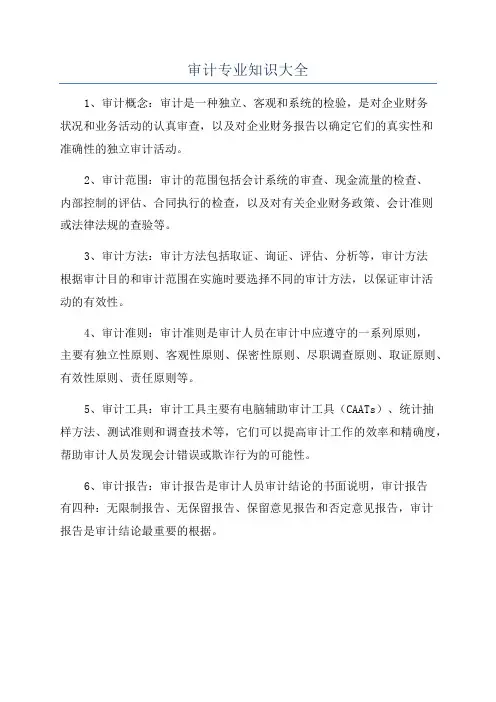 审计专业知识大全

1、审计概念：审计是一种独立、客观和系统的检验，是对企业财务状况和业务活动的认真审查，以及对企业财务报告以确定它们的真实性和准确性的独立审计活动。

2、审计范围：审计的范围包括会计系统的审查、现金流量的检查、内部控制的评估、合同执行的检查，以及对有关企业财务政策、会计准则或法律法规的查验等。

3、审计方法：审计方法包括取证、询证、评估、分析等，审计方法根据审计目的和审计范围在实施时要选择不同的审计方法，以保证审计活动的有效性。

4、审计准则：审计准则是审计人员在审计中应遵守的一系列原则，主要有独立性原则、客观性原则、保密性原则、尽职调查原则、取证原则、有效性原则、责任原则等。

5、审计工具：审计工具主要有电脑辅助审计工具（CAATs）、统计抽样方法、测试准则和调查技术等，它们可以提高审计工作的效率和精确度，帮助审计人员发现会计错误或欺诈行为的可能性。

6、审计报告：审计报告是审计人员审计结论的书面说明，审计报告有四种：无限制报告、无保留报告、保留意见报告和否定意见报告，审计报告是审计结论最重要的根据。